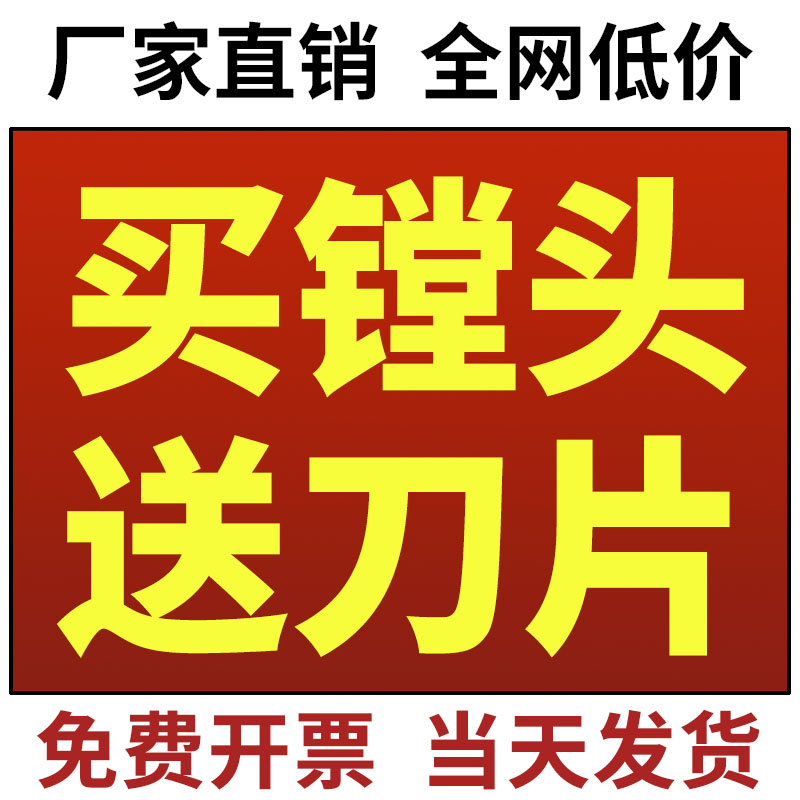 厂家直销 全网低价

买镗头
送刀片

免费开票 当天发货